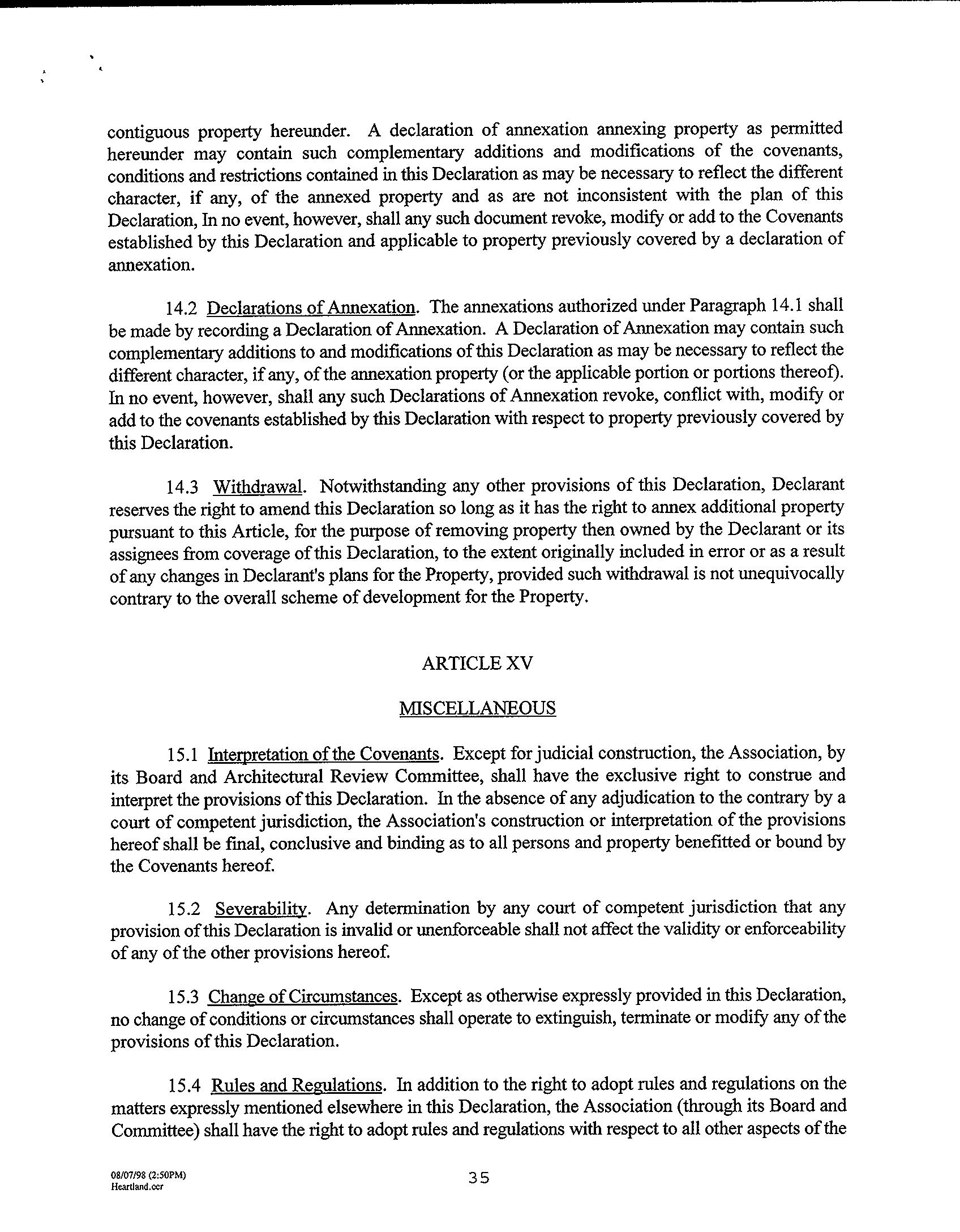 contiguous property hereunder. A declaration of annexation annexing property as permitted hereunder may contain such complementary additions and modifications of the covenants, conditions and restrictions contained in this Declaration as may be necessary to reflect the different character, if any, of the annexed property and as are not inconsistent with the plan of this Declaration, In no event, however, shall any such document revoke, modify or add to the Covenants established by this Declaration and applicable to property previously covered by a declaration of annexation.

14.2 Declarations of Annexation. The annexations authorized under Paragraph 14.1 shall be made by recording a Declaration of Annexation. A Declaration of Annexation may contain such complementary additions to and modifications of this Declaration as may be necessary to reflect the different character, if any, of the annexation property (or the applicable portion or portions thereof). In no event, however, shall any such Declarations of Annexation revoke, conflict with, modify or add to the covenants established by this Declaration with respect to property previously covered by this Declaration.

14.3 Withdrawal. Notwithstanding any other provisions of this Declaration, Declarant reserves the right to amend this Declaration so long as it has the right to annex additional property pursuant to this Article, for the purpose of removing property then owned by the Declarant or its assignees from coverage of this Declaration, to the extent originally included in error or as a result of any changes in Declarant's plans for the Property, provided such withdrawal is not unequivocally contrary to the overall scheme of development for the Property.

ARTICLE XV

MISCELLANEOUS

15.1 Interpretation of the Covenants. Except for judicial construction, the Association, by its Board and Architectural Review Committee, shall have the exclusive right to construe and interpret the provisions of this Declaration. In the absence of any adjudication to the contrary by a court of competent jurisdiction, the Association's construction or interpretation of the provisions hereof shall be final, conclusive and binding as to all persons and property benefitted or bound by the Covenants hereof.

15.2 Severability. Any determination by any court of competent jurisdiction that any provision of this Declaration is invalid or unenforceable shall not affect the validity or enforceability of any of the other provisions hereof.

15.3 Change of Circumstances. Except as otherwise expressly provided in this Declaration, no change of conditions or circumstances shall operate to extinguish, terminate or modify any of the provisions of this Declaration.

15.4 Rules and Regulations. In addition to the right to adopt rules and regulations on the matters expressly mentioned elsewhere in this Declaration, the Association (through its Board and Committee) shall have the right to adopt rules and regulations with respect to all other aspects of the

08/07/98 (2:50PM)
Heartland.ccr

35